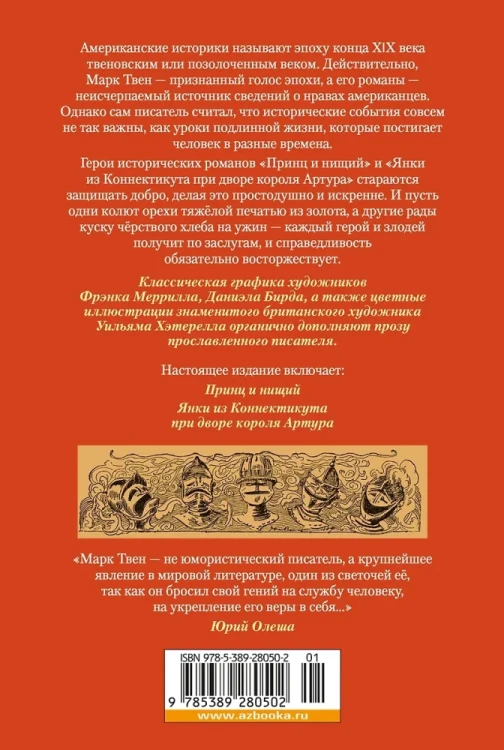 Американские историки называют эпоху конца XIX века твеновским или позолоченным веком. Действительно, Марк Твен — признанный голос эпохи, а его романы — неисчерпаемый источник сведений о нравах американцев. Однако сам писатель считал, что исторические события совсем не так важны, как уроки подлинной жизни, которые постигает человек в разные времена.

Герои исторических романов «Принц и нищий» и «Янки из Коннектикута при дворе короля Артура» стараются защищать добро, делая это простодушно и искренне. И пусть одни колют орехи тяжёлой печатью из золота, а другие рады куску чёрствого хлеба на ужин — каждый герой и злодей получит по заслугам, и справедливость обязательно восторжествует.

Классическая графика художников Фрэнка Меррилла, Даниэла Бирда, а также цветные иллюстрации знаменитого британского художника Уильяма Хэтерелла органично дополняют прозу прославленного писателя.

Настоящее издание включает:

Принц и нищий

Янки из Коннектикута при дворе короля Артура

«Марк Твен — не юмористический писатель, а крупнейшее явление в мировой литературе, один из светочей её, так как он бросил свой гений на службу человеку, на укрепление его веры в себя...»

Юрий Олеша

ISBN 978-5-389-28050-2 01

9 785389 280502

www.azbooka.ru